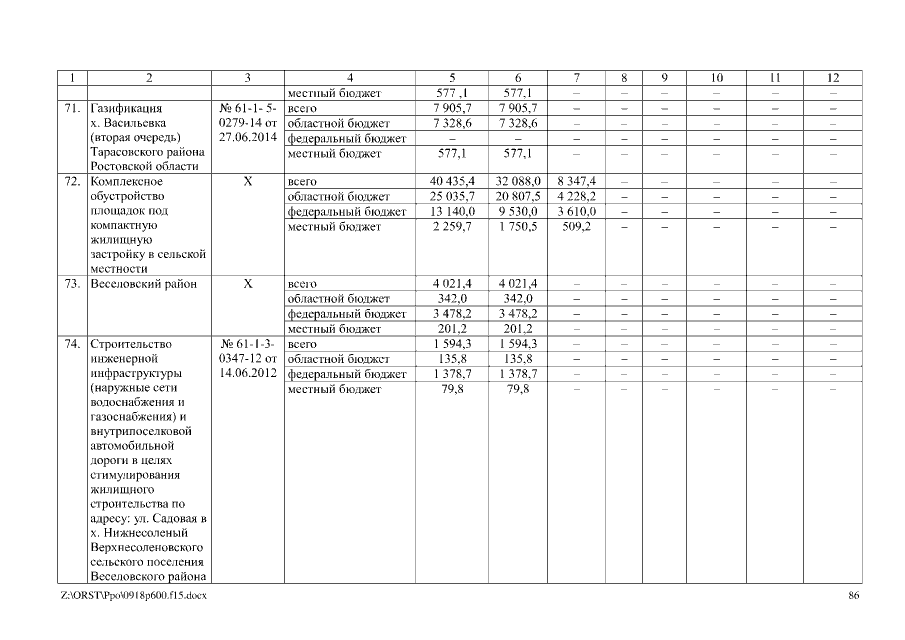 | 1 | 2 | 3 | 4 | 5 | 6 | 7 | 8 | 9 | 10 | 11 | 12 |
|---|---|---|---|---|---|---|---|---|---|---|---|
| | | | местный бюджет | 577 ,1 | 577,1 | – | – | – | – | – | – |
| 71. | Газификация х. Васильевка (вторая очередь) Тарасовского района Ростовской области | № 61-1- 5-0279-14 от 27.06.2014 | всего | 7 905,7 | 7 905,7 | – | – | – | – | – | – |
| | | | областной бюджет | 7 328,6 | 7 328,6 | – | – | – | – | – | – |
| | | | федеральный бюджет | – | – | – | – | – | – | – | – |
| | | | местный бюджет | 577,1 | 577,1 | – | – | – | – | – | – |
| 72. | Комплексное обустройство площадок под компактную жилищную застройку в сельской местности | Х | всего | 40 435,4 | 32 088,0 | 8 347,4 | – | – | – | – | – |
| | | | областной бюджет | 25 035,7 | 20 807,5 | 4 228,2 | – | – | – | – | – |
| | | | федеральный бюджет | 13 140,0 | 9 530,0 | 3 610,0 | – | – | – | – | – |
| | | | местный бюджет | 2 259,7 | 1 750,5 | 509,2 | – | – | – | – | – |
| 73. | Веселовский район | Х | всего | 4 021,4 | 4 021,4 | – | – | – | – | – | – |
| | | | областной бюджет | 342,0 | 342,0 | – | – | – | – | – | – |
| | | | федеральный бюджет | 3 478,2 | 3 478,2 | – | – | – | – | – | – |
| | | | местный бюджет | 201,2 | 201,2 | – | – | – | – | – | – |
| 74. | Строительство инженерной инфраструктуры (наружные сети водоснабжения и газоснабжения) и внутрипоселковой автомобильной дороги в целях стимулирования жилищного строительства по адресу: ул. Садовая в х. Нижнесоленый Верхнесоленовского сельского поселения Веселовского района | № 61-1-3-0347-12 от 14.06.2012 | всего | 1 594,3 | 1 594,3 | – | – | – | – | – | – |
| | | | областной бюджет | 135,8 | 135,8 | – | – | – | – | – | – |
| | | | федеральный бюджет | 1 378,7 | 1 378,7 | – | – | – | – | – | – |
| | | | местный бюджет | 79,8 | 79,8 | – | – | – | – | – | – |

Z:\ORST\Ppo\0918p600.f15.docx 86